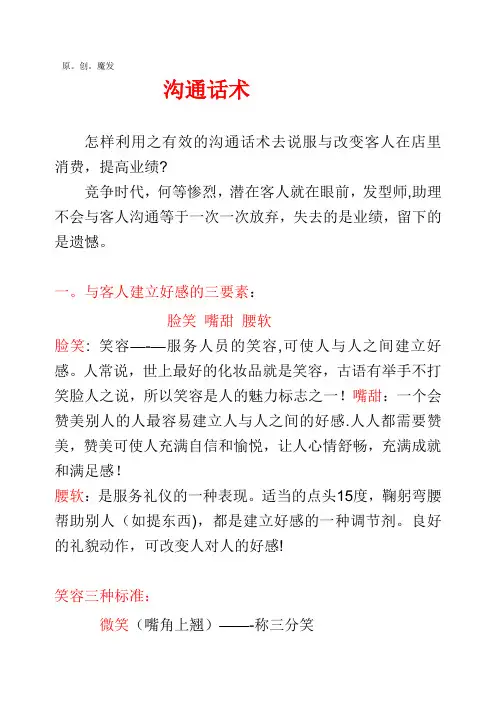 原。创。魔发

沟通话术

怎样利用之有效的沟通话术去说服与改变客人在店里消费，提高业绩?

竞争时代，何等惨烈，潜在客人就在眼前，发型师,助理不会与客人沟通等于一次一次放弃，失去的是业绩，留下的是遗憾。

一。与客人建立好感的三要素：

脸笑 嘴甜 腰软

脸笑：笑容—-—服务人员的笑容,可使人与人之间建立好感。人常说，世上最好的化妆品就是笑容，古语有举手不打笑脸人之说，所以笑容是人的魅力标志之一！嘴甜：一个会赞美别人的人最容易建立人与人之间的好感.人人都需要赞美，赞美可使人充满自信和愉悦，让人心情舒畅，充满成就和满足感！

腰软：是服务礼仪的一种表现。适当的点头15度，鞠躬弯腰帮助别人（如提东西），都是建立好感的一种调节剂。良好的礼貌动作，可改变人对人的好感!

笑容三种标准：

微笑（嘴角上翘）——-称三分笑